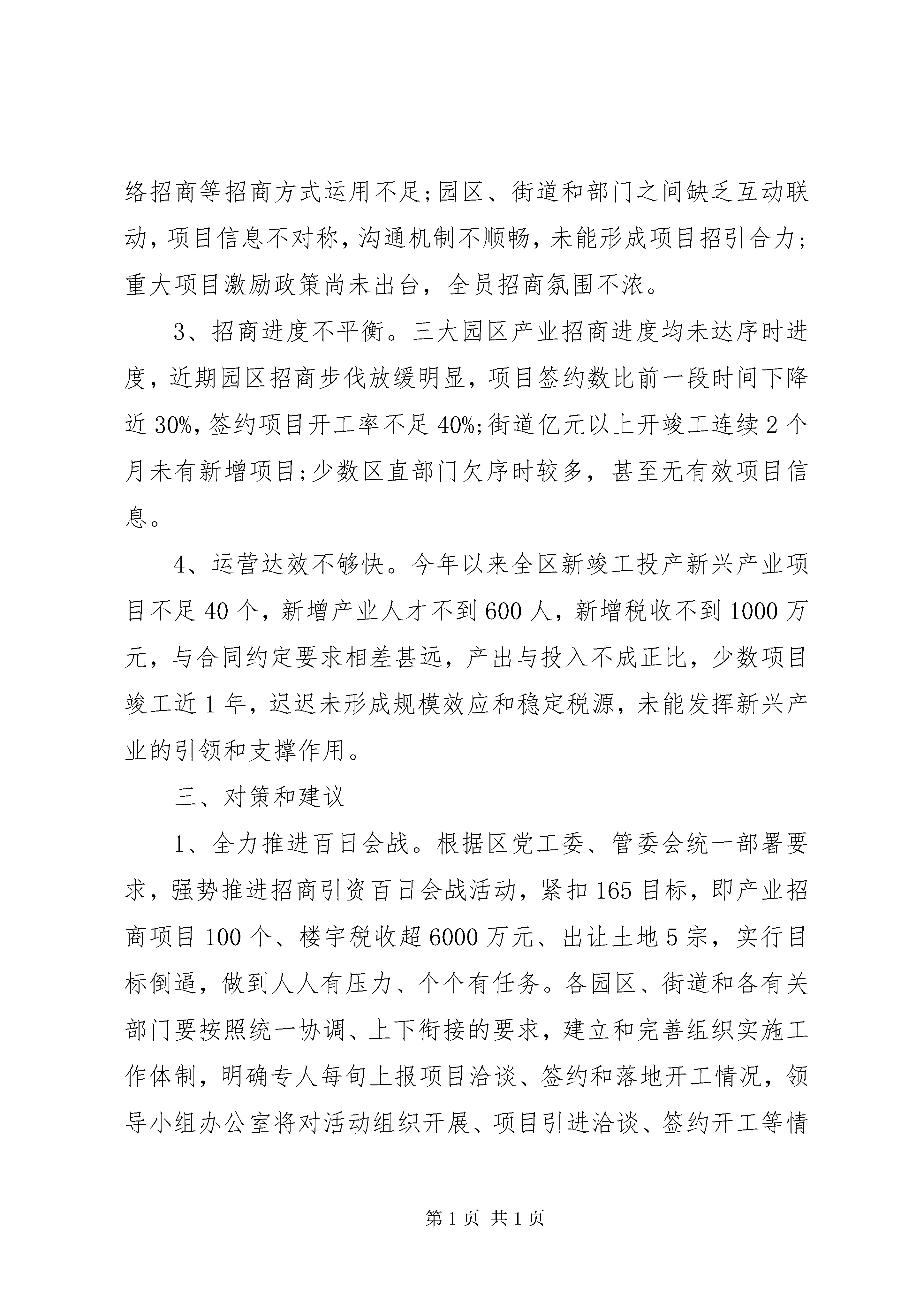 络招商等招商方式运用不足;园区、街道和部门之间缺乏互动联动，项目信息不对称，沟通机制不顺畅，未能形成项目招引合力;重大项目激励政策尚未出台，全员招商氛围不浓。

3、招商进度不平衡。三大园区产业招商进度均未达序时进度，近期园区招商步伐放缓明显，项目签约数比前一段时间下降近30%,签约项目开工率不足40%;街道亿元以上开竣工连续2个月未有新增项目;少数区直部门欠序时较多，甚至无有效项目信息。

4、运营达效不够快。今年以来全区新竣工投产新兴产业项目不足40个，新增产业人才不到600人，新增税收不到1000万元，与合同约定要求相差甚远，产出与投入不成正比，少数项目竣工近1年，迟迟未形成规模效应和稳定税源，未能发挥新兴产业的引领和支撑作用。

三、对策和建议

1、全力推进百日会战。根据区党工委、管委会统一部署要求，强势推进招商引资百日会战活动，紧扣165目标，即产业招商项目100个、楼宇税收超6000万元、出让土地5宗，实行目标倒逼，做到人人有压力、个个有任务。各园区、街道和各有关部门要按照统一协调、上下衔接的要求，建立和完善组织实施工作体制，明确专人每旬上报项目洽谈、签约和落地开工情况，领导小组办公室将对活动组织开展、项目引进洽谈、签约开工等情

第1页 共1页